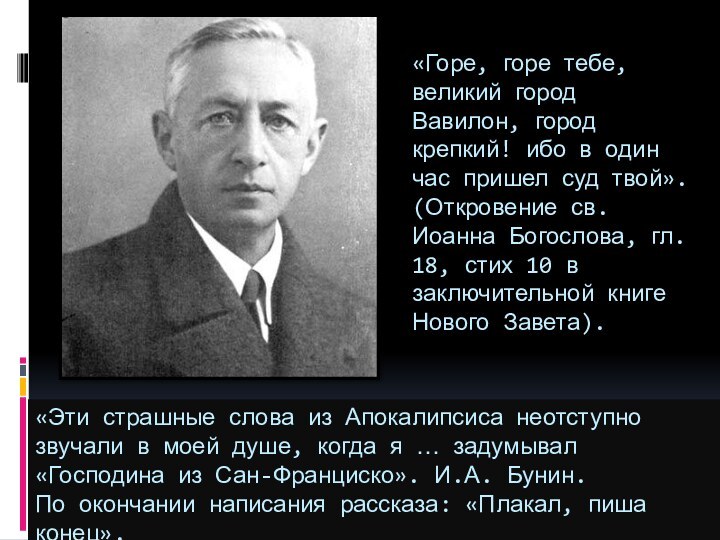 «Горе, горе тебе, великий город Вавилон, город крепкий! ибо в один час пришел суд твой». (Откровение св. Иоанна Богослова, гл. 18, стих 10 в заключительной книге Нового Завета).

«Эти страшные слова из Апокалипсиса неотступно звучали в моей душе, когда я … задумывал «Господина из Сан-Франциско». И.А. Бунин.
По окончании написания рассказа: «Плакал, пиша конец».